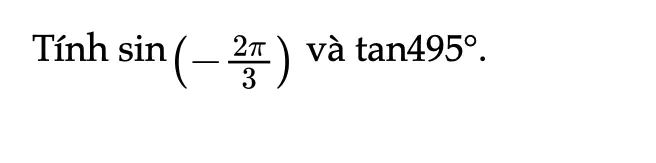 Tính $\sin\left(-\frac{2\pi}{3}\right)$ và $\tan 495^\circ$.